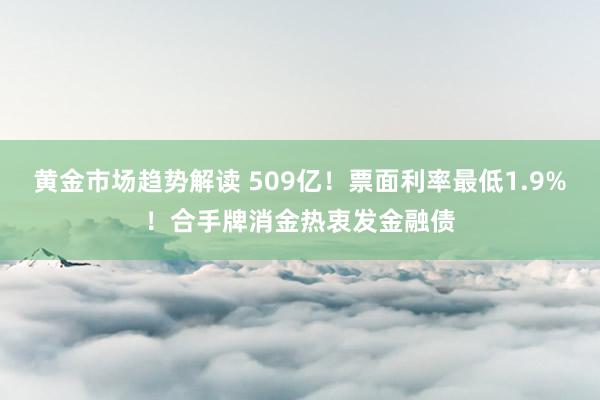 黄金市场趋势解读 509亿！票面利率最低1.9%！合手牌消金热衷发金融债